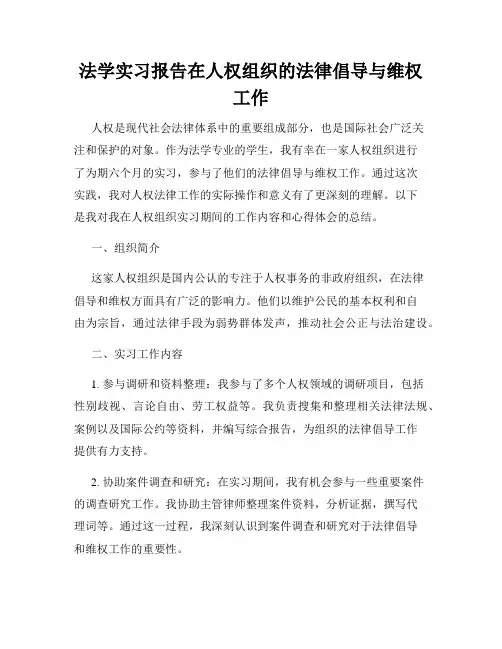 法学实习报告在人权组织的法律倡导与维权工作

人权是现代社会法律体系中的重要组成部分，也是国际社会广泛关注和保护的对象。作为法学专业的学生，我有幸在一家人权组织进行了为期六个月的实习，参与了他们的法律倡导与维权工作。通过这次实践，我对人权法律工作的实际操作和意义有了更深刻的理解。以下是我对我在人权组织实习期间的工作内容和心得体会的总结。

一、组织简介

这家人权组织是国内公认的专注于人权事务的非政府组织，在法律倡导和维权方面具有广泛的影响力。他们以维护公民的基本权利和自由为宗旨，通过法律手段为弱势群体发声，推动社会公正与法治建设。

二、实习工作内容

1. 参与调研和资料整理：我参与了多个人权领域的调研项目，包括性别歧视、言论自由、劳工权益等。我负责搜集和整理相关法律法规、案例以及国际公约等资料，并编写综合报告，为组织的法律倡导工作提供有力支持。

2. 协助案件调查和研究：在实习期间，我有机会参与一些重要案件的调查研究工作。我协助主管律师整理案件资料，分析证据，撰写代理词等。通过这一过程，我深刻认识到案件调查和研究对于法律倡导和维权工作的重要性。